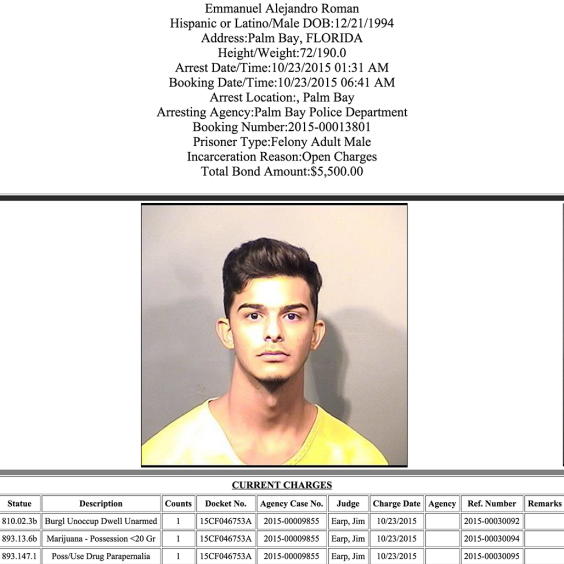 Emmanuel Alejandro Roman
Hispanic or Latino/Male DOB:12/21/1994
Address:Palm Bay, FLORIDA
Height/Weight:72/190.0
Arrest Date/Time:10/23/2015 01:31 AM
Booking Date/Time:10/23/2015 06:41 AM
Arrest Location:, Palm Bay
Arresting Agency:Palm Bay Police Department
Booking Number:2015-00013801
Prisoner Type:Felony Adult Male
Incarceration Reason:Open Charges
Total Bond Amount:$5,500.00

CURRENT CHARGES

| Statue | Description | Counts | Docket No. | Agency Case No. | Judge | Charge Date | Agency | Ref. Number | Remarks |
|---|---|---|---|---|---|---|---|---|---|
| 810.02.3b | Burgl Unoccup Dwell Unarmed | 1 | 15CF046753A | 2015-00009855 | Earp, Jim | 10/23/2015 | | 2015-00030092 | |
| 893.13.6b | Marijuana - Possession <20 Gr | 1 | 15CF046753A | 2015-00009855 | Earp, Jim | 10/23/2015 | | 2015-00030094 | |
| 893.147.1 | Poss/Use Drug Parapernalia | 1 | 15CF046753A | 2015-00009855 | Earp, Jim | 10/23/2015 | | 2015-00030095 | |